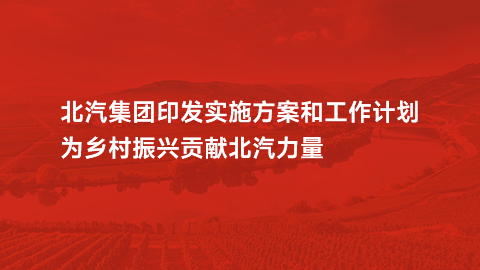 北汽集团印发实施方案和工作计划
为乡村振兴贡献北汽力量